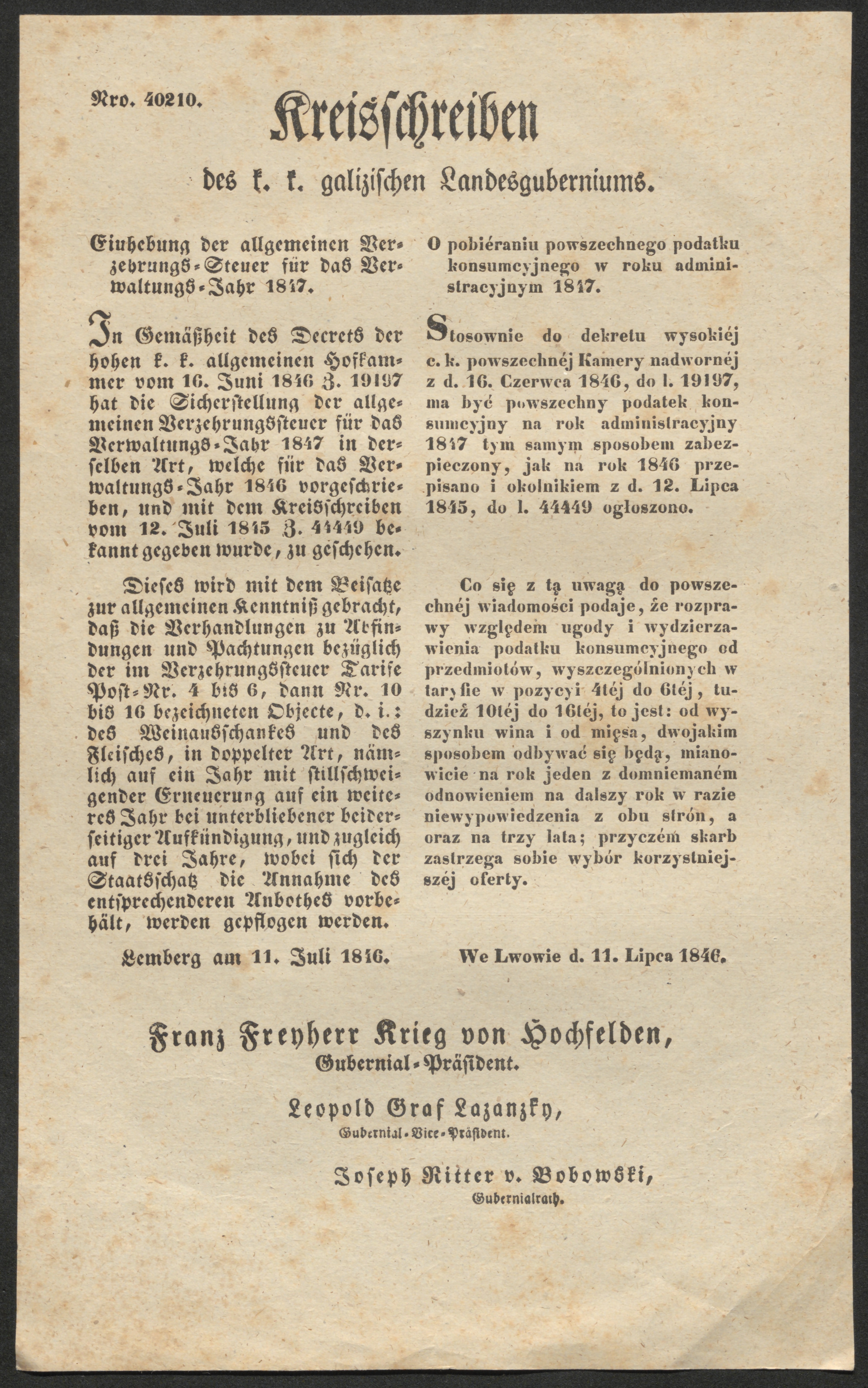 Nro. 40210.

Kreisschreiben

des k. k. galizischen Landesguberniums.

Einhebung der allgemeinen Verzehrungs-Steuer für das Verwaltungs-Jahr 1847.

In Gemäßheit des Decrets der hohen k. k. allgemeinen Hofkammer vom 16. Juni 1846 Z. 19197 hat die Sicherstellung der allgemeinen Verzehrungssteuer für das Verwaltungs-Jahr 1847 in derselben Art, welche für das Verwaltungs-Jahr 1846 vorgeschrieben, und mit dem Kreisschreiben vom 12. Juli 1845 Z. 44449 bekannt gegeben wurde, zu geschehen.

Dieses wird mit dem Beisatze zur allgemeinen Kenntniß gebracht, daß die Verhandlungen zu Abfindungen und Pachtungen bezüglich der im Verzehrungssteuer Tarife Post-Nr. 4 bis 6, dann Nr. 10 bis 16 bezeichneten Objecte, d. i.: des Weinausschankes und des Fleisches, in doppelter Art, nämlich auf ein Jahr mit stillschweigender Erneuerung auf ein weiteres Jahr bei unterbliebener beiderseitiger Aufkündigung, und zugleich auf drei Jahre, wobei sich der Staatsschatz die Annahme des entsprechenderen Anbothes vorbehält, werden gepflogen werden.

Lemberg am 11. Juli 1846.

O pobiéraniu powszechnego podatku konsumcyjnego w roku administracyjnym 1847.

Stosownie do dekretu wysokiéj c. k. powszechnéj Kamery nadwornéj z d. 16. Czerwca 1846, do l. 19197, ma być powszechny podatek konsumcyjny na rok administracyjny 1847 tym samym sposobem zabezpieczony, jak na rok 1846 przepisano i okolnikiem z d. 12. Lipca 1845, do l. 44449 ogłoszono.

Co się z tą uwagą do powszechnéj wiadomości podaje, że rozprawy względem ugody i wydzierzawienia podatku konsumcyjnego od przedmiotów, wyszczególnionych w taryfie w pozycyi 4téj do 6téj, tudzież 10téj do 16téj, to jest: od wyszynku wina i od mięsa, dwojakim sposobem odbywać się będą, mianowicie na rok jeden z domniemaném odnowieniem na dalszy rok w razie niewypowiedzenia z obu strón, a oraz na trzy lata; przyczém skarb zastrzega sobie wybór korzystniejszéj oferty.

We Lwowie d. 11. Lipca 1846.

Franz Freyherr Krieg von Hochfelden,
Gubernial-Präsident.

Leopold Graf Lazanzky,
Gubernial-Vice-Präsident.

Joseph Ritter v. Bobowski,
Gubernialrath.